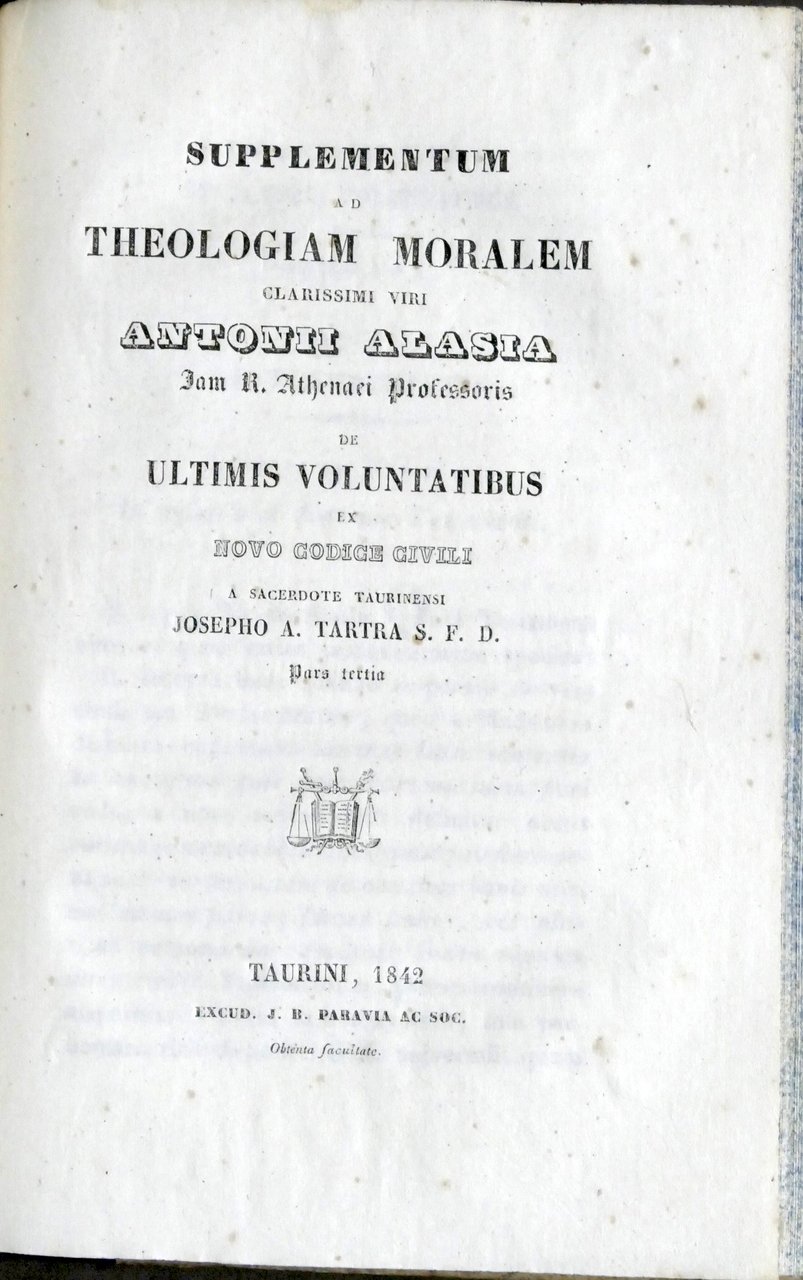 SUPPLEMENTUM
AD
THEOLOGIAM MORALEM
CLARISSIMI VIRI
ANTONII ALASIA
Jam R. Athenaei Professoris
DE
ULTIMIS VOLUNTATIBUS
EX
NOVO CODICE CIVILI
A SACERDOTE TAURINENSI
JOSEPHO A. TARTRA S. F. D.
Pars tertia

TAURINI, 1842
EXCUD. J. B. PARAVIA AC SOC.
Obtenta facultate.